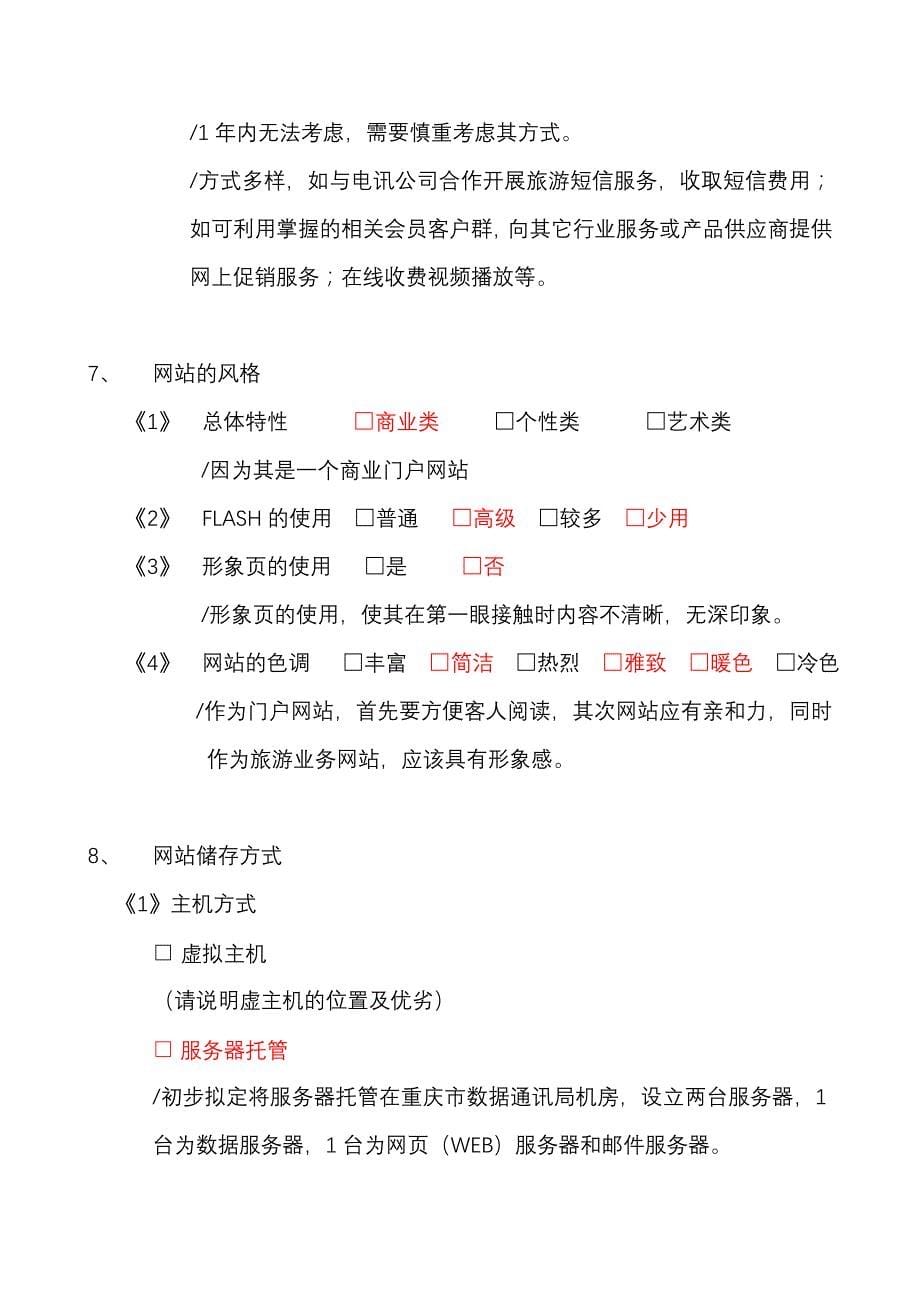 /1 年内无法考虑，需要慎重考虑其方式。

/方式多样，如与电讯公司合作开展旅游短信服务，收取短信费用；如可利用掌握的相关会员客户群，向其它行业服务或产品供应商提供网上促销服务；在线收费视频播放等。

7、 网站的风格

《1》 总体特性 □商业类 □个性类 □艺术类

/因为其是一个商业门户网站

《2》 FLASH 的使用 □普通 □高级 □较多 □少用

《3》 形象页的使用 □是 □否

/形象页的使用，使其在第一眼接触时内容不清晰，无深印象。

《4》 网站的色调 □丰富 □简洁 □热烈 □雅致 □暖色 □冷色

/作为门户网站，首先要方便客人阅读，其次网站应有亲和力，同时作为旅游业务网站，应该具有形象感。

8、 网站储存方式

《1》主机方式

□ 虚拟主机

（请说明虚主机的位置及优劣）

□ 服务器托管

/初步拟定将服务器托管在重庆市数据通讯局机房，设立两台服务器，1 台为数据服务器，1 台为网页（WEB）服务器和邮件服务器。